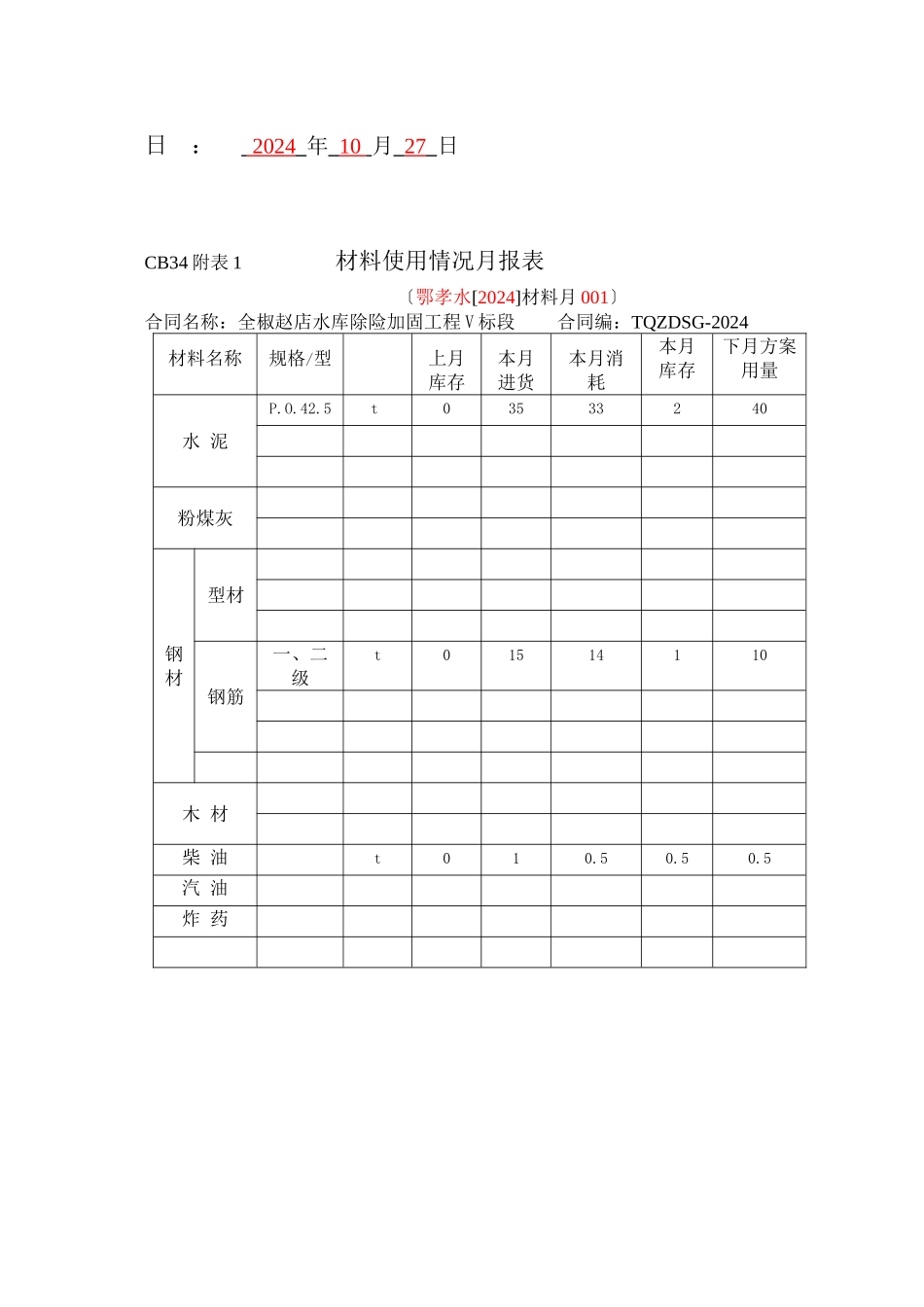 日 ： 2024 年 10 月 27 日

CB34 附表 1 材料使用情况月报表

〔鄂孝水[2024]材料月 001〕

合同名称：全椒赵店水库除险加固工程Ⅴ标段 合同编：TQZDSG-2024

| 材料名称 | | 规格/型 | | 上月库存 | 本月进货 | 本月消耗 | 本月库存 | 下月方案用量 |
|---|---|---|---|---|---|---|---|---|
| 水 泥 | | P.O.42.5 | t | 0 | 35 | 33 | 2 | 40 |
| | | | | | | | | |
| | | | | | | | | |
| 粉煤灰 | | | | | | | | |
| | | | | | | | | |
| 钢材 | 型材 | | | | | | | |
| | | | | | | | | |
| | | | | | | | | |
| | 钢筋 | 一、二级 | t | 0 | 15 | 14 | 1 | 10 |
| | | | | | | | | |
| | | | | | | | | |
| | | | | | | | | |
| 木 材 | | | | | | | | |
| | | | | | | | | |
| 柴 油 | | | t | 0 | 1 | 0.5 | 0.5 | 0.5 |
| 汽 油 | | | | | | | | |
| 炸 药 | | | | | | | | |
| | | | | | | | | |